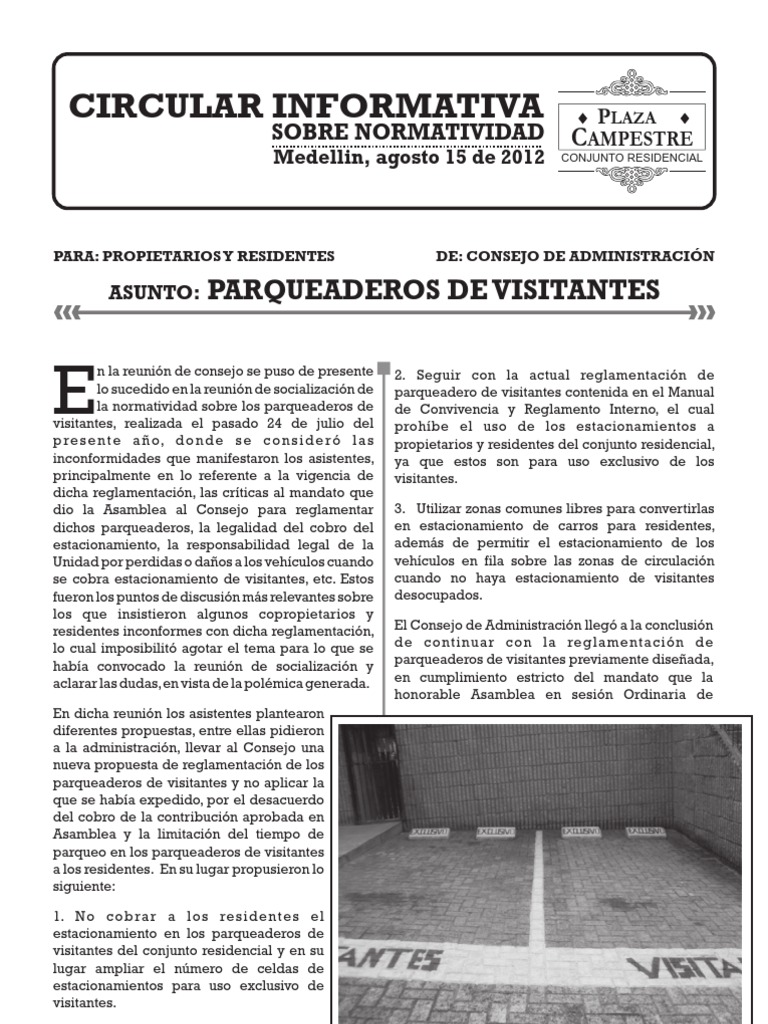 CIRCULAR INFORMATIVA
SOBRE NORMATIVIDAD
Medellín, agosto 15 de 2012

PLAZA CAMPESTRE
CONJUNTO RESIDENCIAL

PARA: PROPIETARIOS Y RESIDENTES

DE: CONSEJO DE ADMINISTRACIÓN

ASUNTO: PARQUEADEROS DE VISITANTES

En la reunión de consejo se puso de presente lo sucedido en la reunión de socialización de la normatividad sobre los parqueaderos de visitantes, realizada el pasado 24 de julio del presente año, donde se consideró las inconformidades que manifestaron los asistentes, principalmente en lo referente a la vigencia de dicha reglamentación, las críticas al mandato que dio la Asamblea al Consejo para reglamentar dichos parqueaderos, la legalidad del cobro del estacionamiento, la responsabilidad legal de la Unidad por perdidas o daños a los vehículos cuando se cobra estacionamiento de visitantes, etc. Estos fueron los puntos de discusión más relevantes sobre los que insistieron algunos copropietarios y residentes inconformes con dicha reglamentación, lo cual imposibilitó agotar el tema para lo que se había convocado la reunión de socialización y aclarar las dudas, en vista de la polémica generada.

En dicha reunión los asistentes plantearon diferentes propuestas, entre ellas pidieron a la administración, llevar al Consejo una nueva propuesta de reglamentación de los parqueaderos de visitantes y no aplicar la que se había expedido, por el desacuerdo del cobro de la contribución aprobada en Asamblea y la limitación del tiempo de parqueo en los parqueaderos de visitantes a los residentes. En su lugar propusieron lo siguiente:

1. No cobrar a los residentes el estacionamiento en los parqueaderos de visitantes del conjunto residencial y en su lugar ampliar el número de celdas de estacionamientos para uso exclusivo de visitantes.

2. Seguir con la actual reglamentación de parqueadero de visitantes contenida en el Manual de Convivencia y Reglamento Interno, el cual prohíbe el uso de los estacionamientos a propietarios y residentes del conjunto residencial, ya que estos son para uso exclusivo de los visitantes.

3. Utilizar zonas comunes libres para convertirlas en estacionamiento de carros para residentes, además de permitir el estacionamiento de los vehículos en fila sobre las zonas de circulación cuando no haya estacionamiento de visitantes desocupados.

El Consejo de Administración llegó a la conclusión de continuar con la reglamentación de parqueaderos de visitantes previamente diseñada, en cumplimiento estricto del mandato que la honorable Asamblea en sesión Ordinaria de

EXCLUSIVO EXCLUSIVO EXCLUSIVO EXCLUSIVO
ANTES VISITA